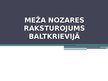 MEŽA NOZARES RAKSTUROJUMS BALTKRIEVIJĀ